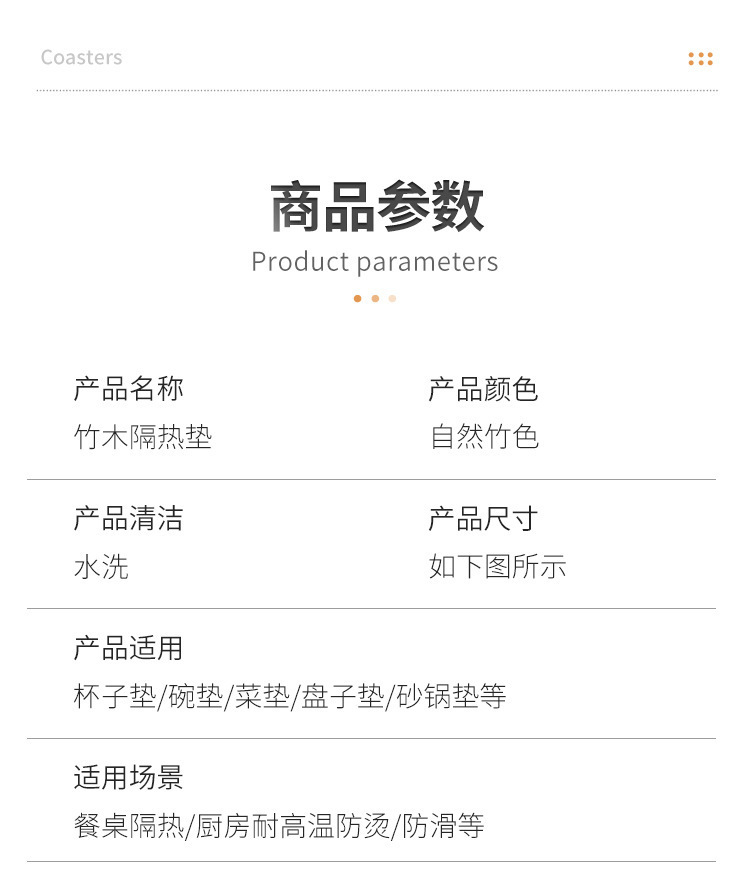 Coasters

商品参数
Product parameters

产品名称
竹木隔热垫

产品颜色
自然竹色

产品清洁
水洗

产品尺寸
如下图所示

产品适用
杯子垫/碗垫/菜垫/盘子垫/砂锅垫等

适用场景
餐桌隔热/厨房耐高温防烫/防滑等